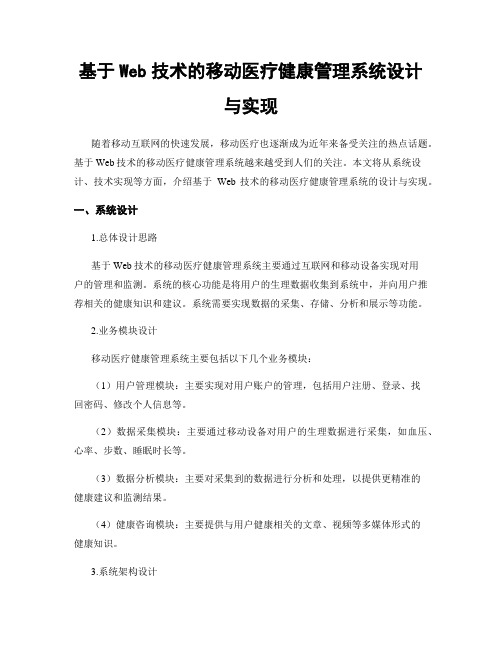 基于 Web 技术的移动医疗健康管理系统设计与实现

随着移动互联网的快速发展，移动医疗也逐渐成为近年来备受关注的热点话题。基于 Web 技术的移动医疗健康管理系统越来越受到人们的关注。本文将从系统设计、技术实现等方面，介绍基于 Web 技术的移动医疗健康管理系统的设计与实现。

一、系统设计

1.总体设计思路

基于 Web 技术的移动医疗健康管理系统主要通过互联网和移动设备实现对用户的管理和监测。系统的核心功能是将用户的生理数据收集到系统中，并向用户推荐相关的健康知识和建议。系统需要实现数据的采集、存储、分析和展示等功能。

2.业务模块设计

移动医疗健康管理系统主要包括以下几个业务模块：

（1）用户管理模块：主要实现对用户账户的管理，包括用户注册、登录、找回密码、修改个人信息等。

（2）数据采集模块：主要通过移动设备对用户的生理数据进行采集，如血压、心率、步数、睡眠时长等。

（3）数据分析模块：主要对采集到的数据进行分析和处理，以提供更精准的健康建议和监测结果。

（4）健康咨询模块：主要提供与用户健康相关的文章、视频等多媒体形式的健康知识。

3.系统架构设计